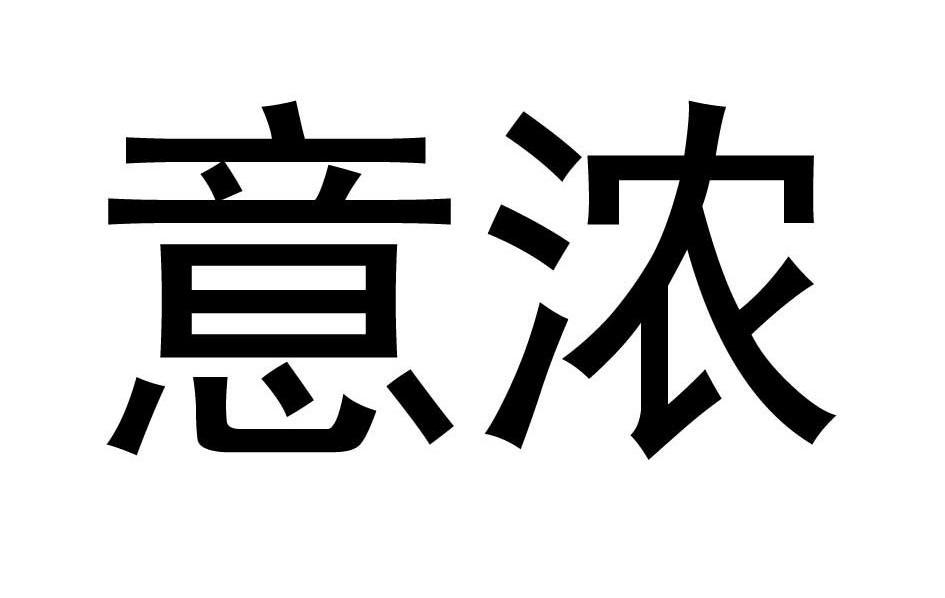 意浓